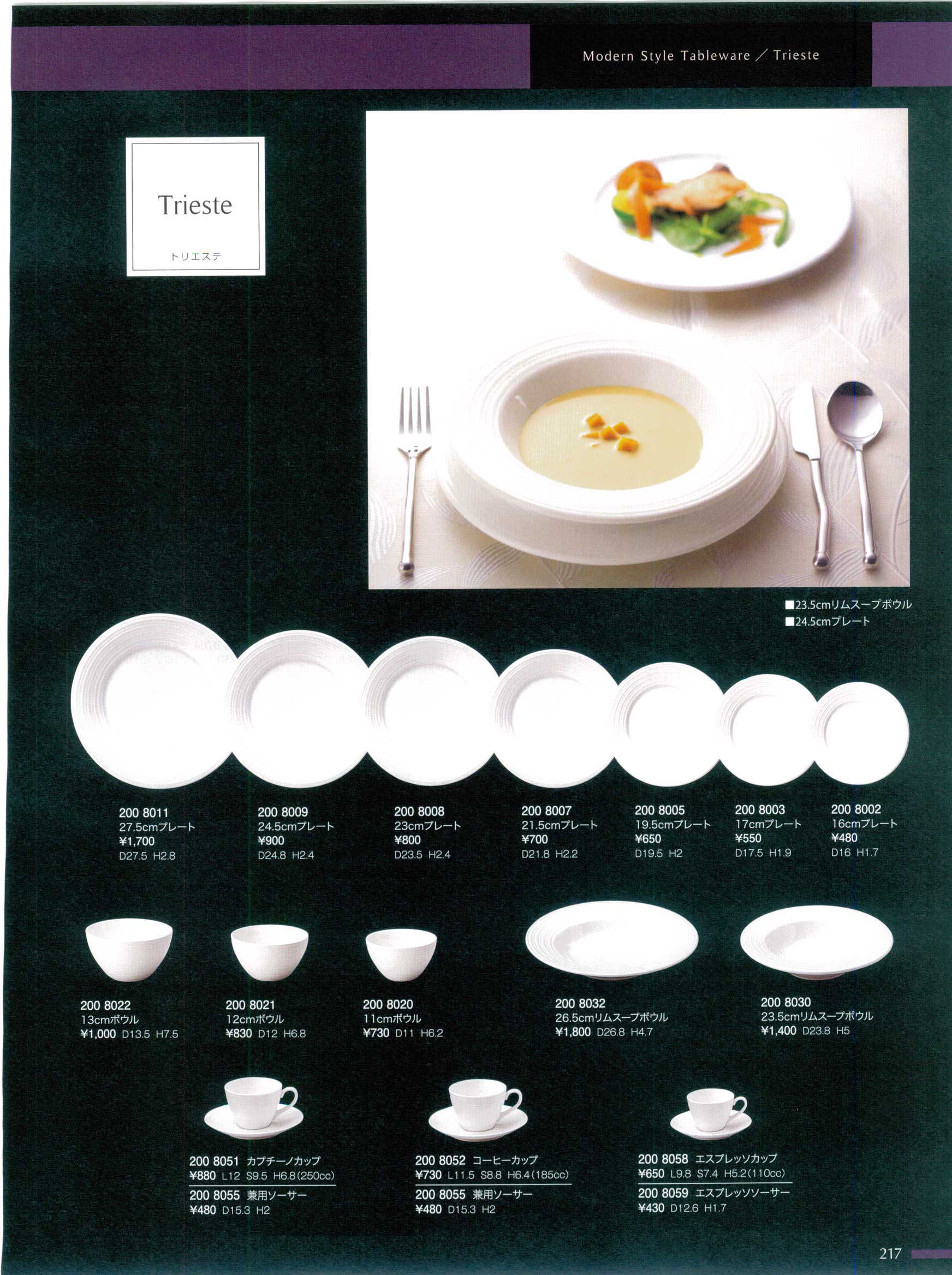 Modern Style Tableware ／ Trieste

Trieste

トリエステ

■23.5cmリムスープボウル
■24.5cmプレート

200 8011
27.5cmプレート
¥1,700
D27.5 H2.8

200 8009
24.5cmプレート
¥900
D24.8 H2.4

200 8008
23cmプレート
¥800
D23.5 H2.4

200 8007
21.5cmプレート
¥700
D21.8 H2.2

200 8005
19.5cmプレート
¥650
D19.5 H2

200 8003
17cmプレート
¥550
D17.5 H1.9

200 8002
16cmプレート
¥480
D16 H1.7

200 8022
13cmボウル
¥1,000 D13.5 H7.5

200 8021
12cmボウル
¥830 D12 H6.8

200 8020
11cmボウル
¥730 D11 H6.2

200 8032
26.5cmリムスープボウル
¥1,800 D26.8 H4.7

200 8030
23.5cmリムスープボウル
¥1,400 D23.8 H5

200 8051 カプチーノカップ
¥880 L12 S9.5 H6.8(250cc)
200 8055 兼用ソーサー
¥480 D15.3 H2

200 8052 コーヒーカップ
¥730 L11.5 S8.8 H6.4(185cc)
200 8055 兼用ソーサー
¥480 D15.3 H2

200 8058 エスプレッソカップ
¥650 L9.8 S7.4 H5.2(110cc)
200 8059 エスプレッソソーサー
¥430 D12.6 H1.7

217